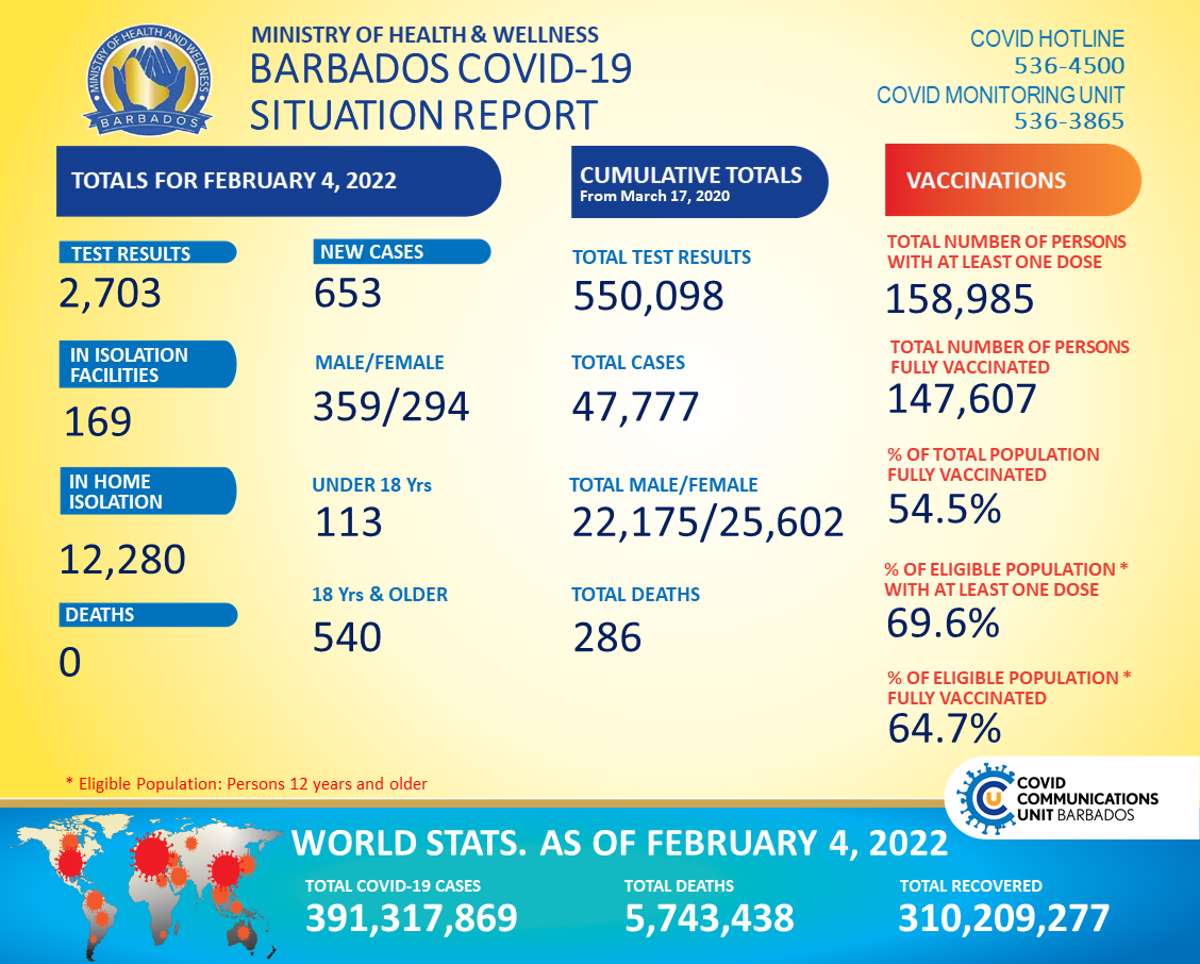 MINISTRY OF HEALTH AND WELLNESS
BARBADOS

MINISTRY OF HEALTH & WELLNESS
BARBADOS COVID-19
SITUATION REPORT

COVID HOTLINE
536-4500
COVID MONITORING UNIT
536-3865

TOTALS FOR FEBRUARY 4, 2022

TEST RESULTS
2,703

IN ISOLATION FACILITIES
169

IN HOME ISOLATION
12,280

DEATHS
0

NEW CASES
653

MALE/FEMALE
359/294

UNDER 18 Yrs
113

18 Yrs & OLDER
540

CUMULATIVE TOTALS
From March 17, 2020

TOTAL TEST RESULTS
550,098

TOTAL CASES
47,777

TOTAL MALE/FEMALE
22,175/25,602

TOTAL DEATHS
286

VACCINATIONS

TOTAL NUMBER OF PERSONS WITH AT LEAST ONE DOSE
158,985

TOTAL NUMBER OF PERSONS FULLY VACCINATED
147,607

% OF TOTAL POPULATION FULLY VACCINATED
54.5%

% OF ELIGIBLE POPULATION * WITH AT LEAST ONE DOSE
69.6%

% OF ELIGIBLE POPULATION * FULLY VACCINATED
64.7%

* Eligible Population: Persons 12 years and older

COVID COMMUNICATIONS UNIT BARBADOS

WORLD STATS. AS OF FEBRUARY 4, 2022

TOTAL COVID-19 CASES
391,317,869

TOTAL DEATHS
5,743,438

TOTAL RECOVERED
310,209,277